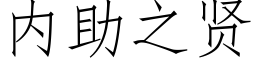 内助之贤